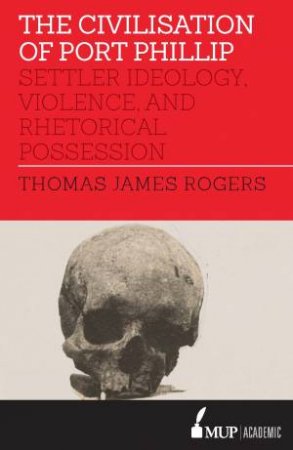 THE CIVILISATION OF PORT PHILLIP
SETTLER IDEOLOGY, VIOLENCE, AND RHETORICAL POSSESSION

THOMAS JAMES ROGERS

MUP | ACADEMIC